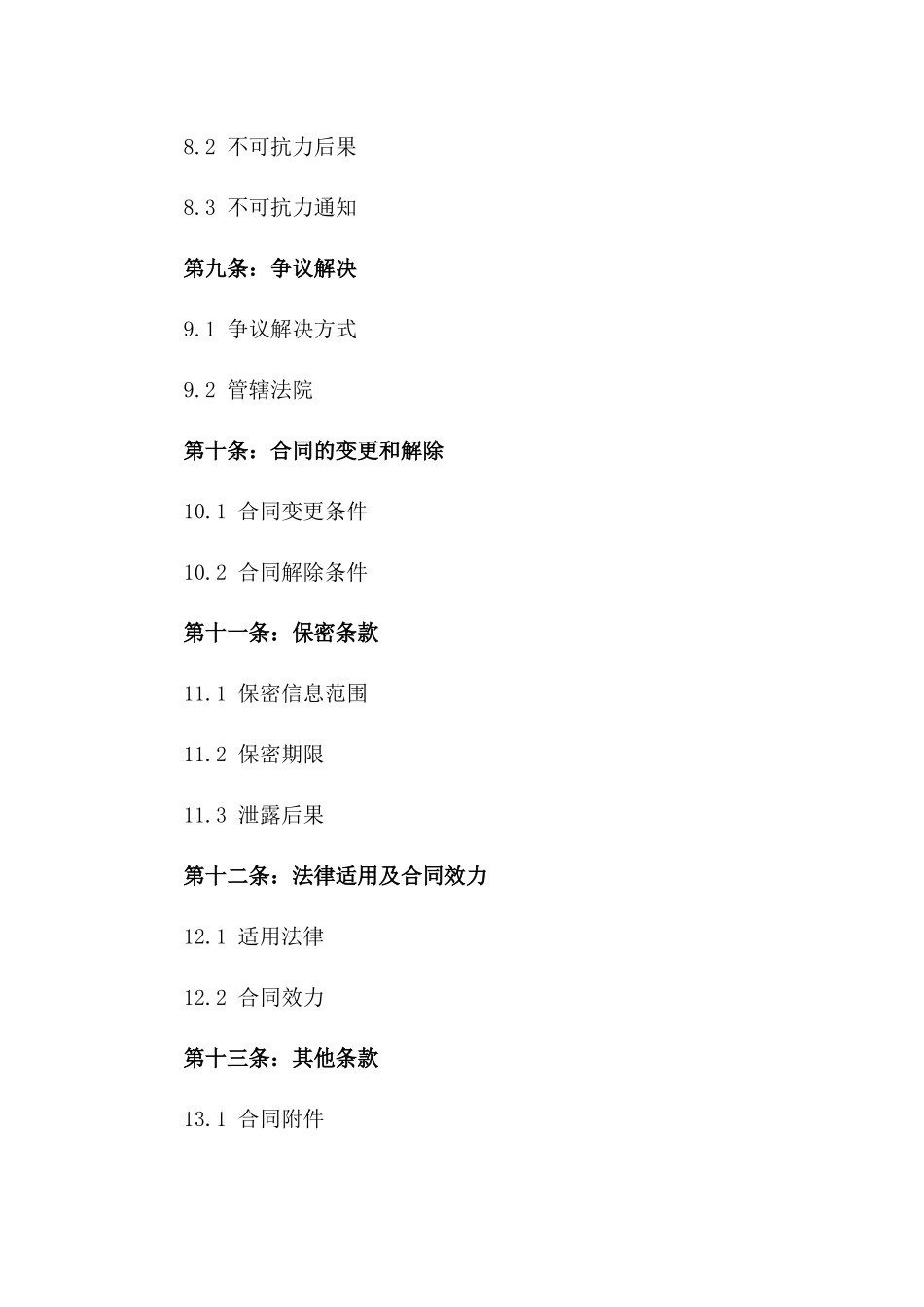 8.2 不可抗力后果

8.3 不可抗力通知

第九条：争议解决

9.1 争议解决方式

9.2 管辖法院

第十条：合同的变更和解除

10.1 合同变更条件

10.2 合同解除条件

第十一条：保密条款

11.1 保密信息范围

11.2 保密期限

11.3 泄露后果

第十二条：法律适用及合同效力

12.1 适用法律

12.2 合同效力

第十三条：其他条款

13.1 合同附件